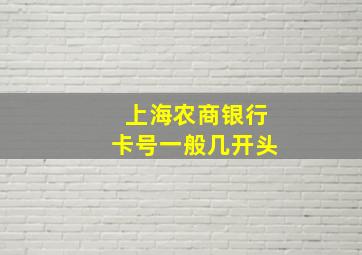 上海农商银行
卡号一般几开头